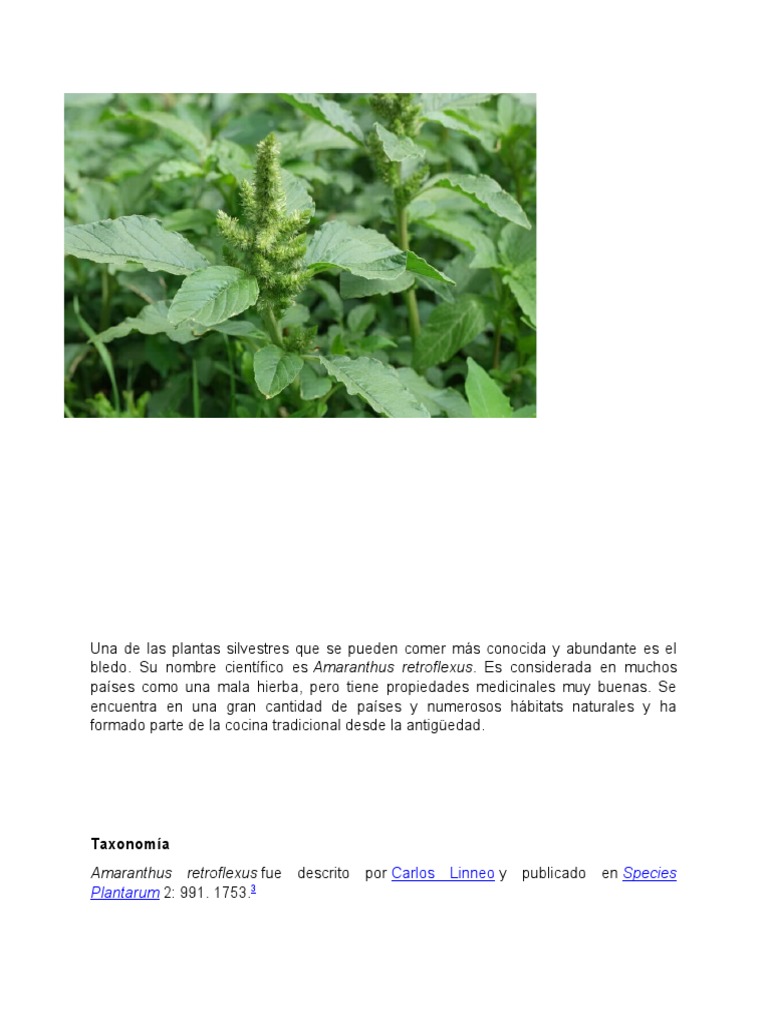 Una de las plantas silvestres que se pueden comer más conocida y abundante es el bledo. Su nombre científico es Amaranthus retroflexus. Es considerada en muchos países como una mala hierba, pero tiene propiedades medicinales muy buenas. Se encuentra en una gran cantidad de países y numerosos hábitats naturales y ha formado parte de la cocina tradicional desde la antigüedad.

Taxonomía

Amaranthus retroflexus fue descrito por Carlos Linneo y publicado en Species Plantarum 2: 991. 1753.$^{3}$